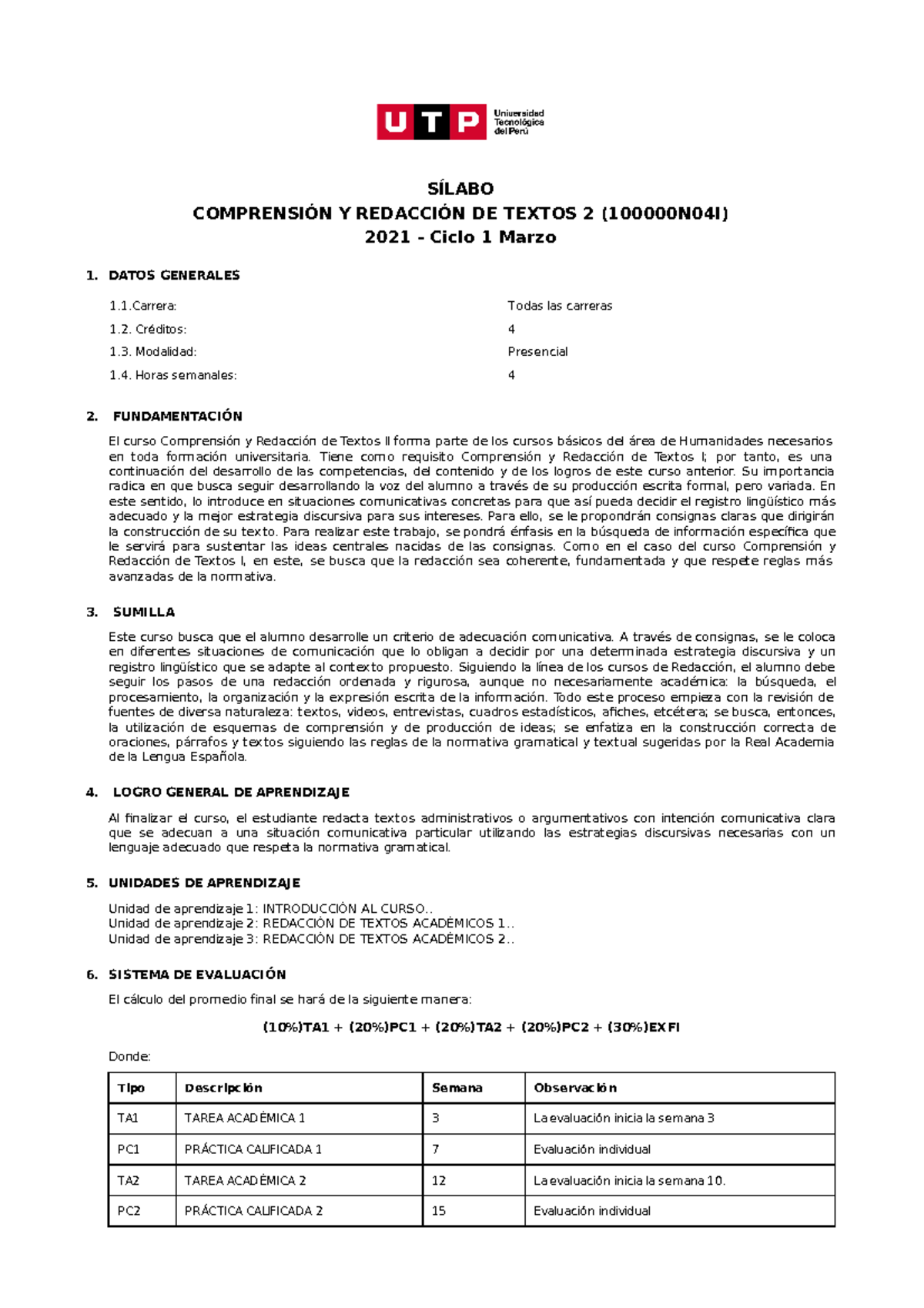 UTP Universidad Tecnológica del Perú

SÍLABO
COMPRENSIÓN Y REDACCIÓN DE TEXTOS 2 (100000N04I)
2021 - Ciclo 1 Marzo

1. DATOS GENERALES

1.1.Carrera: Todas las carreras
1.2. Créditos: 4
1.3. Modalidad: Presencial
1.4. Horas semanales: 4

2. FUNDAMENTACIÓN

El curso Comprensión y Redacción de Textos II forma parte de los cursos básicos del área de Humanidades necesarios en toda formación universitaria. Tiene como requisito Comprensión y Redacción de Textos I; por tanto, es una continuación del desarrollo de las competencias, del contenido y de los logros de este curso anterior. Su importancia radica en que busca seguir desarrollando la voz del alumno a través de su producción escrita formal, pero variada. En este sentido, lo introduce en situaciones comunicativas concretas para que así pueda decidir el registro lingüístico más adecuado y la mejor estrategia discursiva para sus intereses. Para ello, se le propondrán consignas claras que dirigirán la construcción de su texto. Para realizar este trabajo, se pondrá énfasis en la búsqueda de información específica que le servirá para sustentar las ideas centrales nacidas de las consignas. Como en el caso del curso Comprensión y Redacción de Textos I, en este, se busca que la redacción sea coherente, fundamentada y que respete reglas más avanzadas de la normativa.

3. SUMILLA

Este curso busca que el alumno desarrolle un criterio de adecuación comunicativa. A través de consignas, se le coloca en diferentes situaciones de comunicación que lo obligan a decidir por una determinada estrategia discursiva y un registro lingüístico que se adapte al contexto propuesto. Siguiendo la línea de los cursos de Redacción, el alumno debe seguir los pasos de una redacción ordenada y rigurosa, aunque no necesariamente académica: la búsqueda, el procesamiento, la organización y la expresión escrita de la información. Todo este proceso empieza con la revisión de fuentes de diversa naturaleza: textos, videos, entrevistas, cuadros estadísticos, afiches, etcétera; se busca, entonces, la utilización de esquemas de comprensión y de producción de ideas; se enfatiza en la construcción correcta de oraciones, párrafos y textos siguiendo las reglas de la normativa gramatical y textual sugeridas por la Real Academia de la Lengua Española.

4. LOGRO GENERAL DE APRENDIZAJE

Al finalizar el curso, el estudiante redacta textos administrativos o argumentativos con intención comunicativa clara que se adecuan a una situación comunicativa particular utilizando las estrategias discursivas necesarias con un lenguaje adecuado que respeta la normativa gramatical.

5. UNIDADES DE APRENDIZAJE

Unidad de aprendizaje 1: INTRODUCCIÓN AL CURSO..
Unidad de aprendizaje 2: REDACCIÓN DE TEXTOS ACADÉMICOS 1..
Unidad de aprendizaje 3: REDACCIÓN DE TEXTOS ACADÉMICOS 2..

6. SISTEMA DE EVALUACIÓN

El cálculo del promedio final se hará de la siguiente manera:

(10%)TA1 + (20%)PC1 + (20%)TA2 + (20%)PC2 + (30%)EXFI

Donde:

| Tipo | Descripción | Semana | Observación |
|---|---|---|---|
| TA1 | TAREA ACADÉMICA 1 | 3 | La evaluación inicia la semana 3 |
| PC1 | PRÁCTICA CALIFICADA 1 | 7 | Evaluación individual |
| TA2 | TAREA ACADÉMICA 2 | 12 | La evaluación inicia la semana 10. |
| PC2 | PRÁCTICA CALIFICADA 2 | 15 | Evaluación individual |